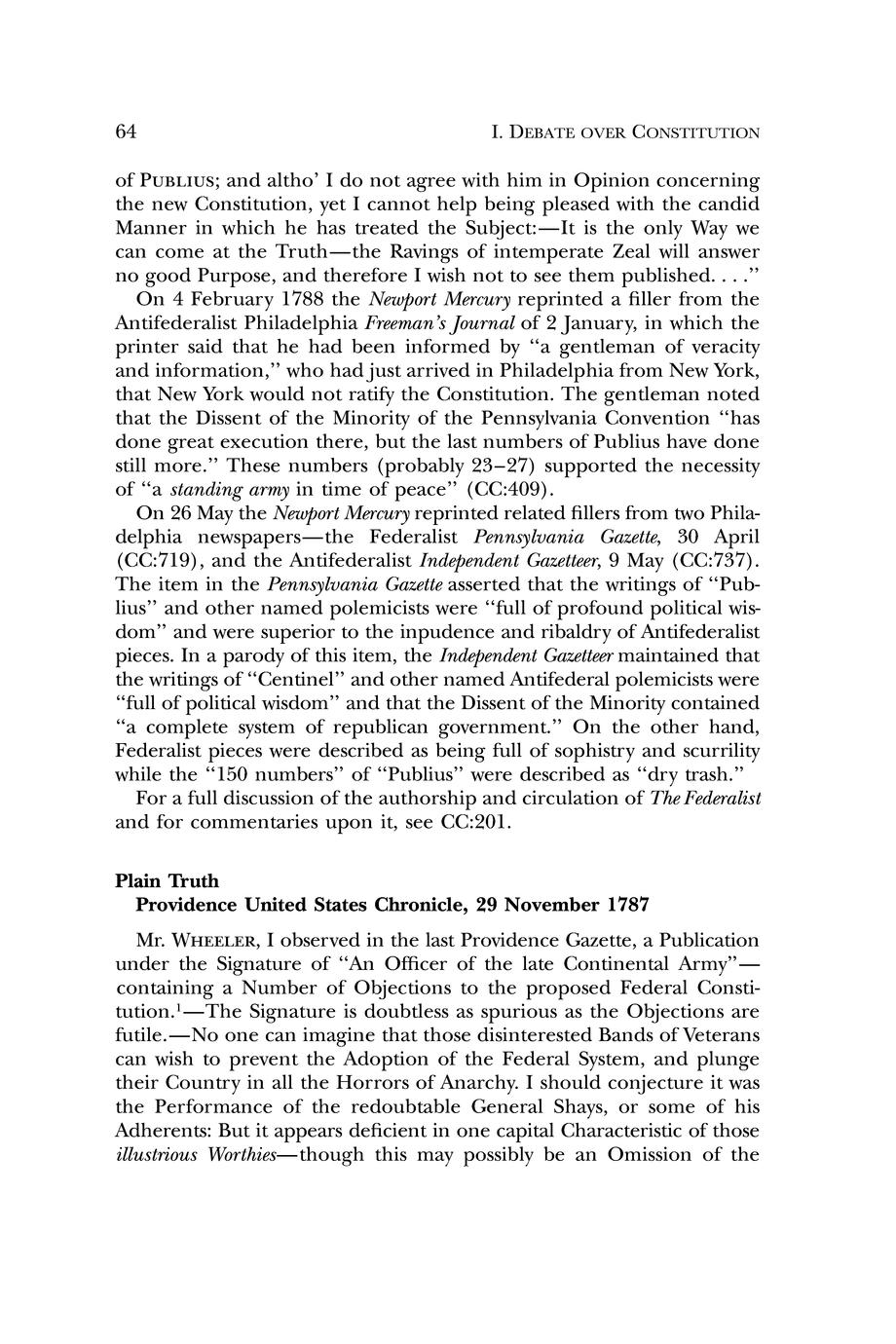 64 I. DEBATE OVER CONSTITUTION

of PUBLIUS; and altho' I do not agree with him in Opinion concerning the new Constitution, yet I cannot help being pleased with the candid Manner in which he has treated the Subject:—It is the only Way we can come at the Truth—the Ravings of intemperate Zeal will answer no good Purpose, and therefore I wish not to see them published. . . ."

On 4 February 1788 the Newport Mercury reprinted a filler from the Antifederalist Philadelphia Freeman's Journal of 2 January, in which the printer said that he had been informed by "a gentleman of veracity and information," who had just arrived in Philadelphia from New York, that New York would not ratify the Constitution. The gentleman noted that the Dissent of the Minority of the Pennsylvania Convention "has done great execution there, but the last numbers of Publius have done still more." These numbers (probably 23–27) supported the necessity of "a standing army in time of peace" (CC:409).

On 26 May the Newport Mercury reprinted related fillers from two Philadelphia newspapers—the Federalist Pennsylvania Gazette, 30 April (CC:719), and the Antifederalist Independent Gazetteer, 9 May (CC:737). The item in the Pennsylvania Gazette asserted that the writings of "Publius" and other named polemicists were "full of profound political wisdom" and were superior to the inpudence and ribaldry of Antifederalist pieces. In a parody of this item, the Independent Gazetteer maintained that the writings of "Centinel" and other named Antifederal polemicists were "full of political wisdom" and that the Dissent of the Minority contained "a complete system of republican government." On the other hand, Federalist pieces were described as being full of sophistry and scurrility while the "150 numbers" of "Publius" were described as "dry trash."

For a full discussion of the authorship and circulation of The Federalist and for commentaries upon it, see CC:201.

Plain Truth
Providence United States Chronicle, 29 November 1787

Mr. WHEELER, I observed in the last Providence Gazette, a Publication under the Signature of "An Officer of the late Continental Army"—containing a Number of Objections to the proposed Federal Constitution.$^1$—The Signature is doubtless as spurious as the Objections are futile.—No one can imagine that those disinterested Bands of Veterans can wish to prevent the Adoption of the Federal System, and plunge their Country in all the Horrors of Anarchy. I should conjecture it was the Performance of the redoubtable General Shays, or some of his Adherents: But it appears deficient in one capital Characteristic of those illustrious Worthies—though this may possibly be an Omission of the